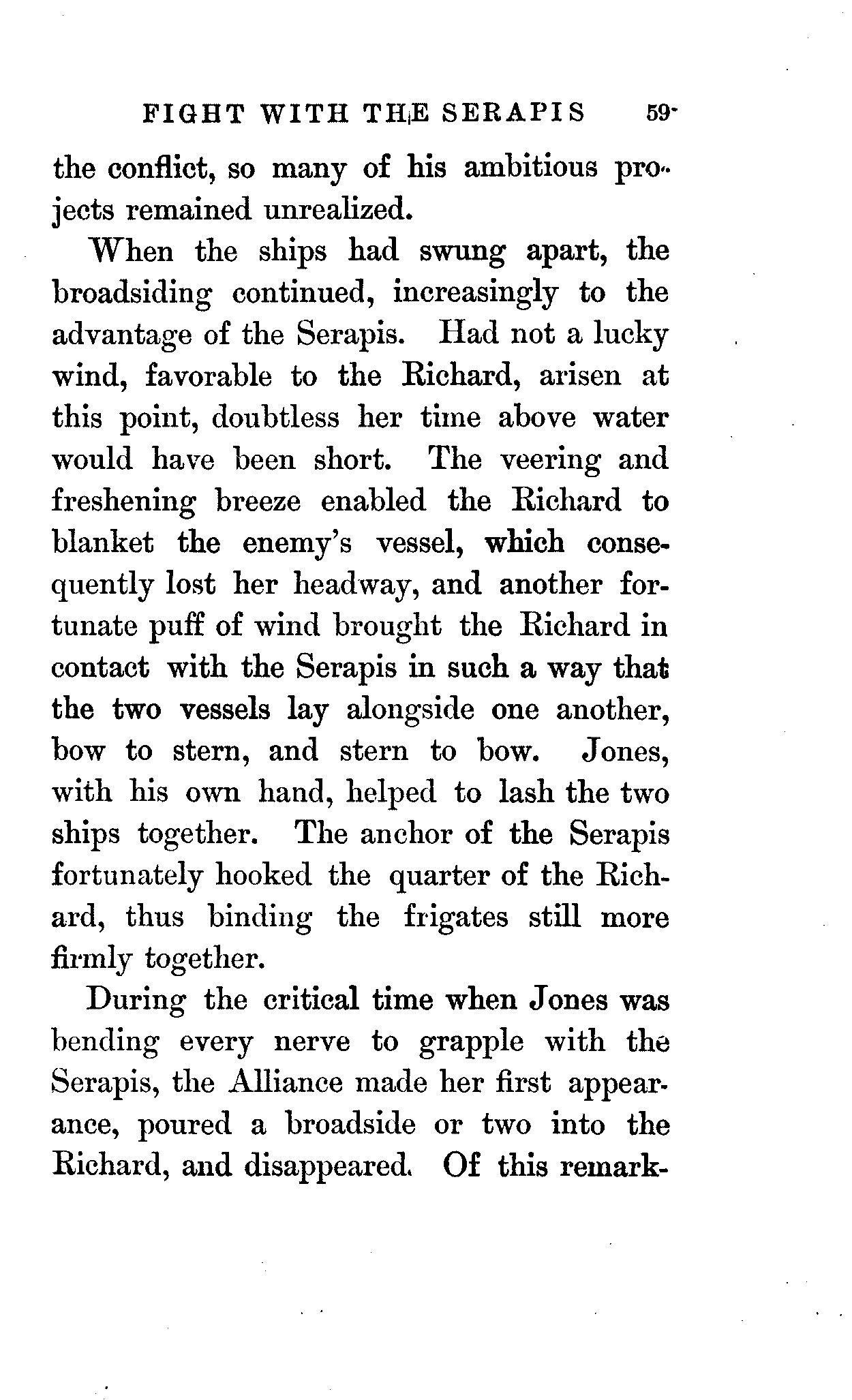 FIGHT WITH THE SERAPIS 59

the conflict, so many of his ambitious projects remained unrealized.

When the ships had swung apart, the broadsiding continued, increasingly to the advantage of the Serapis. Had not a lucky wind, favorable to the Richard, arisen at this point, doubtless her time above water would have been short. The veering and freshening breeze enabled the Richard to blanket the enemy's vessel, which consequently lost her headway, and another fortunate puff of wind brought the Richard in contact with the Serapis in such a way that the two vessels lay alongside one another, bow to stern, and stern to bow. Jones, with his own hand, helped to lash the two ships together. The anchor of the Serapis fortunately hooked the quarter of the Richard, thus binding the frigates still more firmly together.

During the critical time when Jones was bending every nerve to grapple with the Serapis, the Alliance made her first appearance, poured a broadside or two into the Richard, and disappeared. Of this remark-